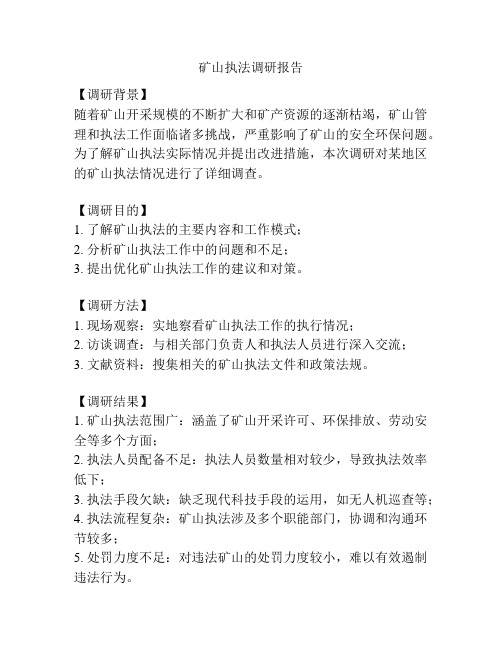 矿山执法调研报告

【调研背景】
随着矿山开采规模的不断扩大和矿产资源的逐渐枯竭，矿山管理和执法工作面临诸多挑战，严重影响了矿山的安全环保问题。为了解矿山执法实际情况并提出改进措施，本次调研对某地区的矿山执法情况进行了详细调查。

【调研目的】
1. 了解矿山执法的主要内容和工作模式；
2. 分析矿山执法工作中的问题和不足；
3. 提出优化矿山执法工作的建议和对策。

【调研方法】
1. 现场观察：实地察看矿山执法工作的执行情况；
2. 访谈调查：与相关部门负责人和执法人员进行深入交流；
3. 文献资料：搜集相关的矿山执法文件和政策法规。

【调研结果】
1. 矿山执法范围广：涵盖了矿山开采许可、环保排放、劳动安全等多个方面；
2. 执法人员配备不足：执法人员数量相对较少，导致执法效率低下；
3. 执法手段欠缺：缺乏现代科技手段的运用，如无人机巡查等；
4. 执法流程复杂：矿山执法涉及多个职能部门，协调和沟通环节较多；
5. 处罚力度不足：对违法矿山的处罚力度较小，难以有效遏制违法行为。